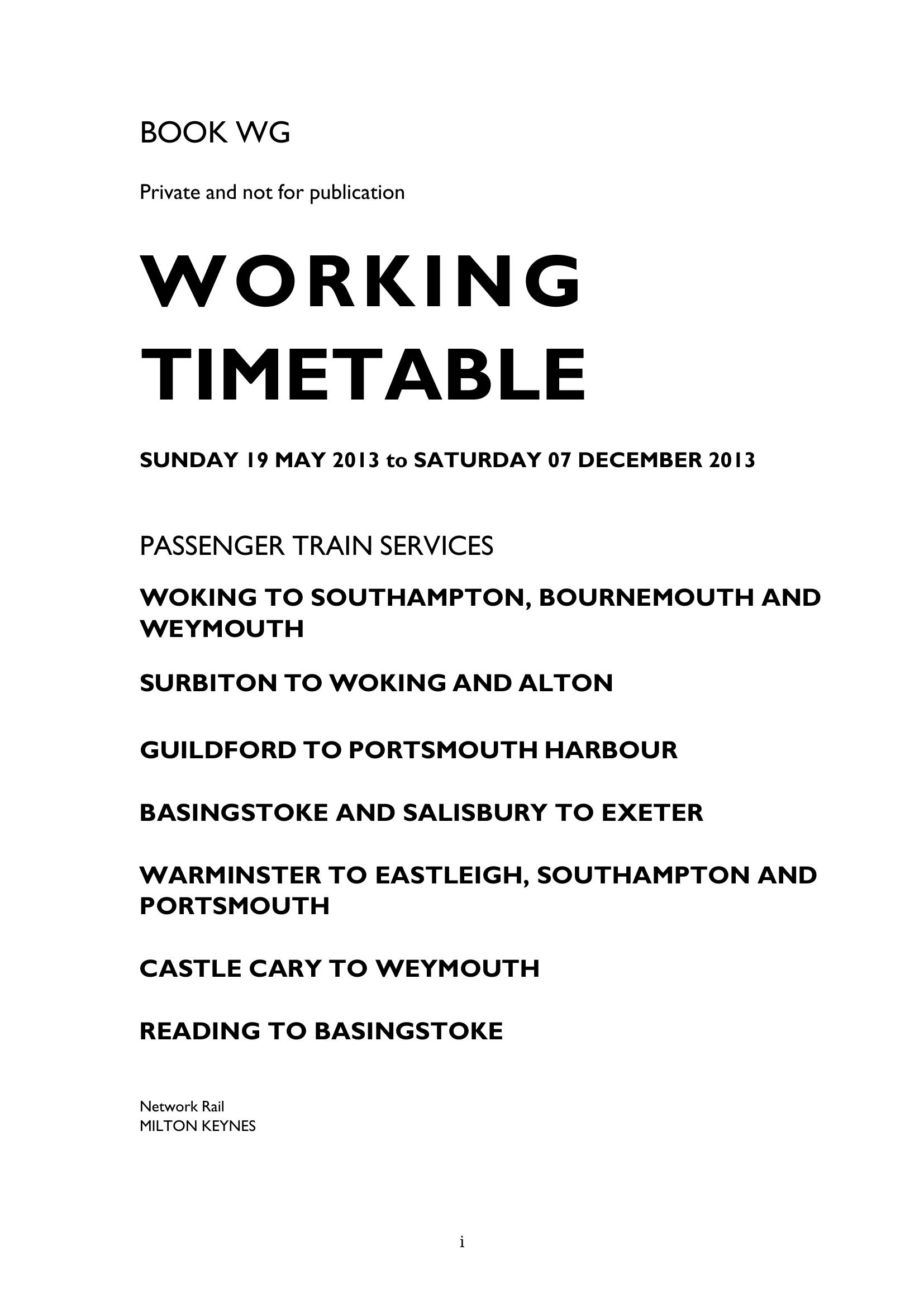 BOOK WG

Private and not for publication

WORKING TIMETABLE

SUNDAY 19 MAY 2013 to SATURDAY 07 DECEMBER 2013

PASSENGER TRAIN SERVICES

WOKING TO SOUTHAMPTON, BOURNEMOUTH AND WEYMOUTH

SURBITON TO WOKING AND ALTON

GUILDFORD TO PORTSMOUTH HARBOUR

BASINGSTOKE AND SALISBURY TO EXETER

WARMINSTER TO EASTLEIGH, SOUTHAMPTON AND PORTSMOUTH

CASTLE CARY TO WEYMOUTH

READING TO BASINGSTOKE

Network Rail
MILTON KEYNES

i